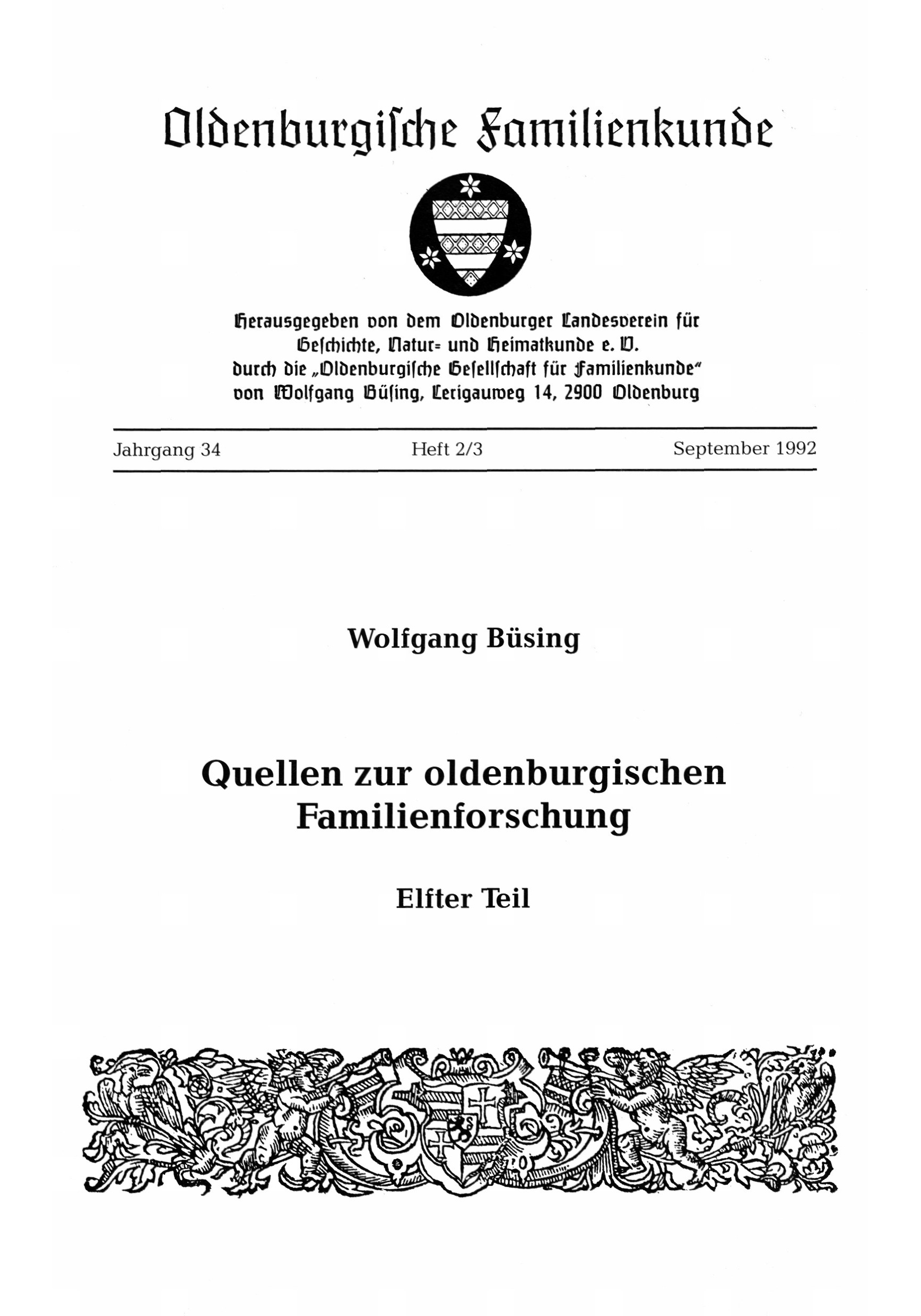 Oldenburgiſche Familienkunde

Herausgegeben von dem Oldenburger Landesverein für Geſchichte, Natur= und Heimatkunde e. V. durch die „Oldenburgiſche Geſellſchaft für Familienkunde“ von Wolfgang Büſing, Lerigauweg 14, 2900 Oldenburg

Jahrgang 34

Heft 2/3

September 1992

Wolfgang Büsing

Quellen zur oldenburgischen Familienforschung

Elfter Teil